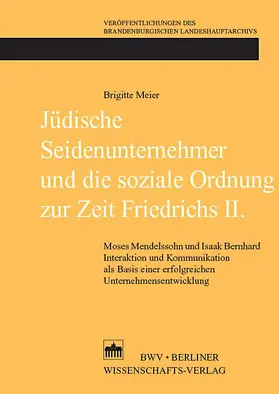 VERÖFFENTLICHUNGEN DES
BRANDENBURGISCHEN LANDESHAUPTARCHIVS

Brigitte Meier

Jüdische Seidenunternehmer und die soziale Ordnung zur Zeit Friedrichs II.

Moses Mendelssohn und Isaak Bernhard
Interaktion und Kommunikation als Basis einer erfolgreichen Unternehmensentwicklung

BWV • BERLINER
WISSENSCHAFTS-VERLAG